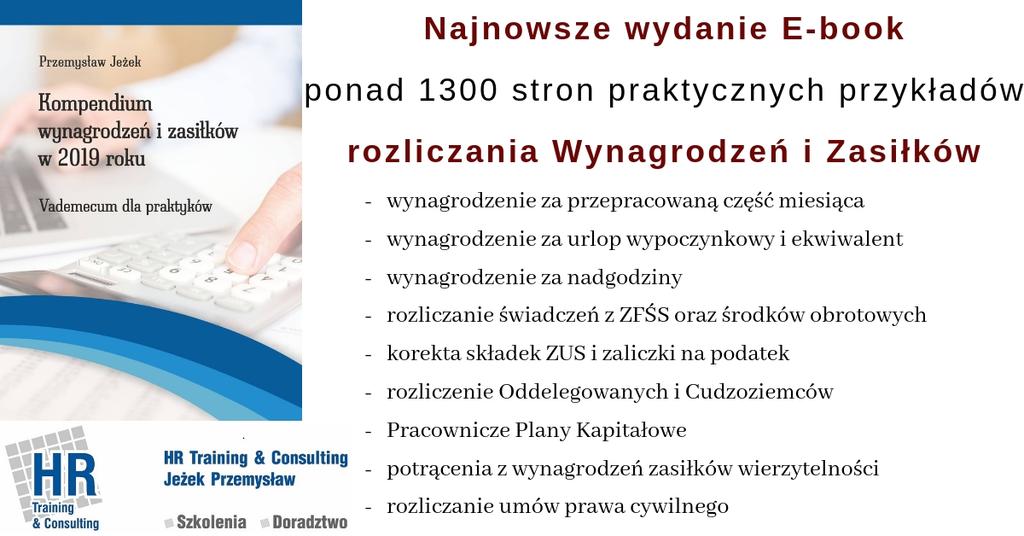 Przemysław Jeżek

Kompendium wynagrodzeń i zasiłków w 2019 roku

Vademecum dla praktyków

HR Training & Consulting

HR Training & Consulting Jeżek Przemysław

Szkolenia Doradztwo

Najnowsze wydanie E-book

ponad 1300 stron praktycznych przykładów

rozliczania Wynagrodzeń i Zasiłków

- wynagrodzenie za przepracowaną część miesiąca
- wynagrodzenie za urlop wypoczynkowy i ekwiwalent
- wynagrodzenie za nadgodziny
- rozliczanie świadczeń z ZFŚS oraz środków obrotowych
- korekta składek ZUS i zaliczki na podatek
- rozliczenie Oddelegowanych i Cudzoziemców
- Pracownicze Plany Kapitałowe
- potrącenia z wynagrodzeń zasiłków wierzytelności
- rozliczanie umów prawa cywilnego